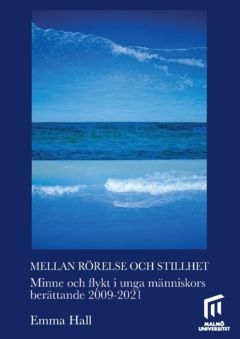 MELLAN RÖRELSE OCH STILLHET

Minne och flykt i unga människors berättande 2009-2021

Emma Hall

MALMÖ UNIVERSITET